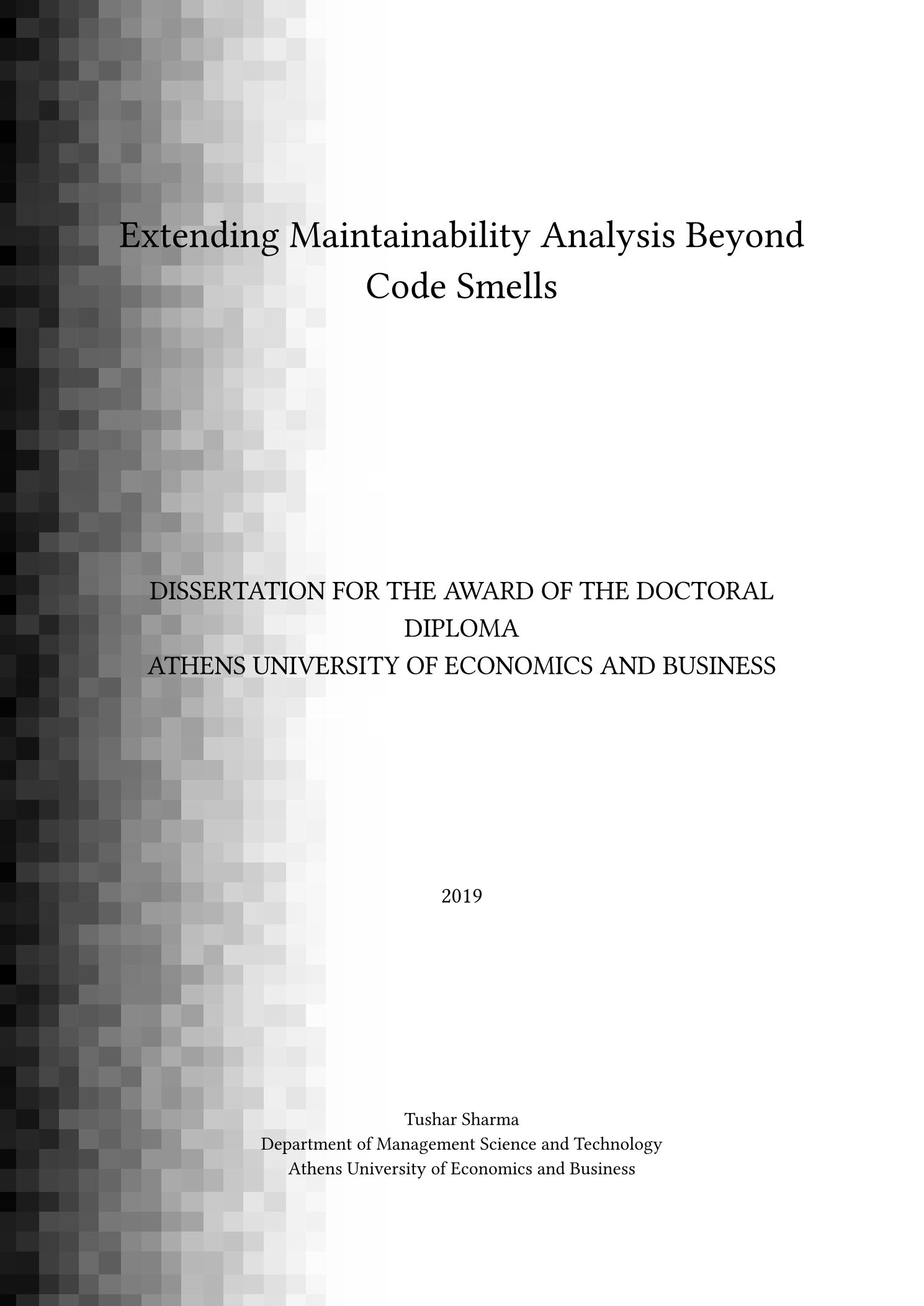 Extending Maintainability Analysis Beyond Code Smells

DISSERTATION FOR THE AWARD OF THE DOCTORAL DIPLOMA
ATHENS UNIVERSITY OF ECONOMICS AND BUSINESS

2019

Tushar Sharma
Department of Management Science and Technology
Athens University of Economics and Business